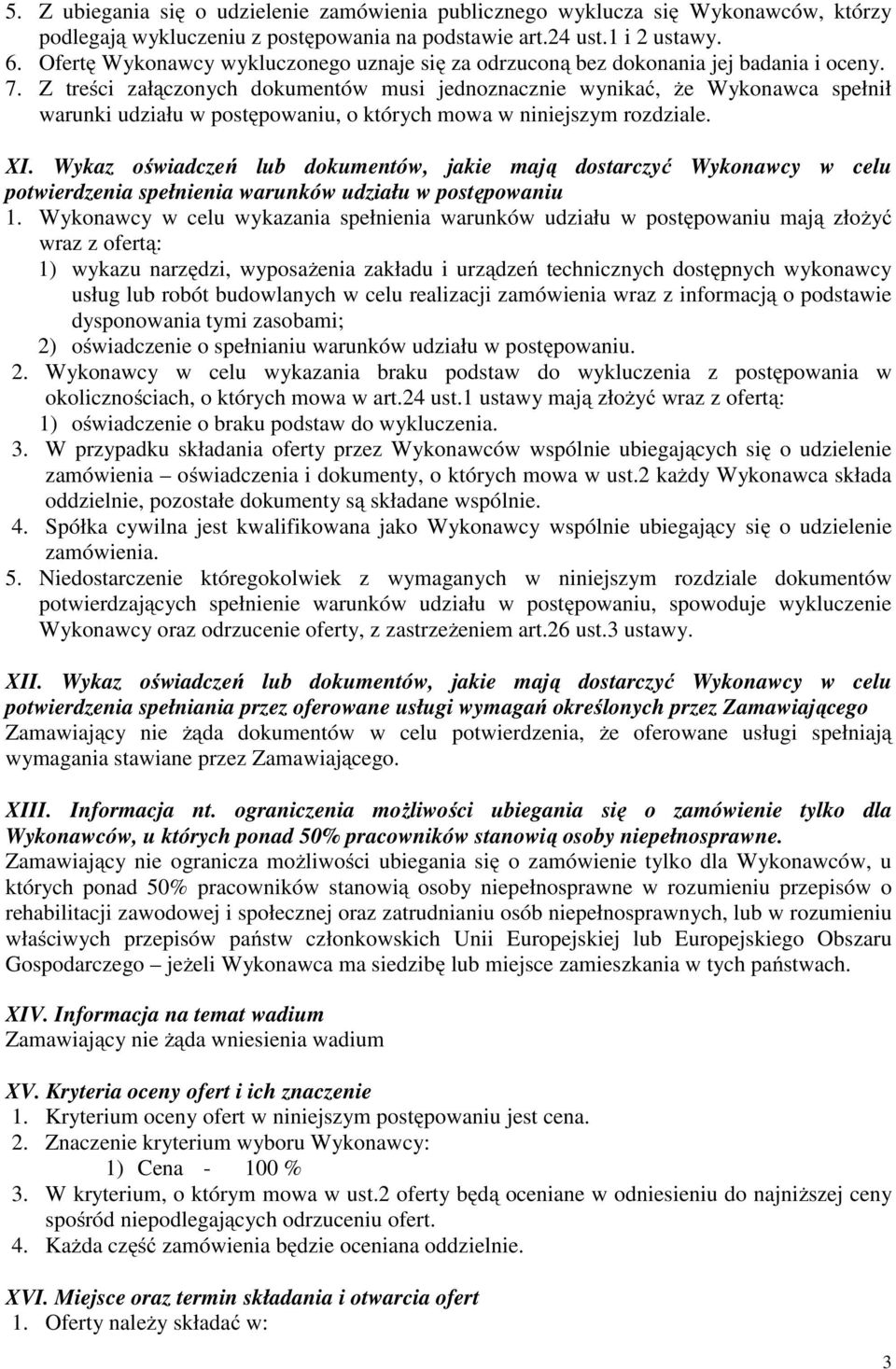 5. Z ubiegania się o udzielenie zamówienia publicznego wyklucza się Wykonawców, którzy podlegają wykluczeniu z postępowania na podstawie art.24 ust.1 i 2 ustawy.
6. Ofertę Wykonawcy wykluczonego uznaje się za odrzuconą bez dokonania jej badania i oceny.
7. Z treści załączonych dokumentów musi jednoznacznie wynikać, że Wykonawca spełnił warunki udziału w postępowaniu, o których mowa w niniejszym rozdziale.

XI. Wykaz oświadczeń lub dokumentów, jakie mają dostarczyć Wykonawcy w celu potwierdzenia spełnienia warunków udziału w postępowaniu
1. Wykonawcy w celu wykazania spełnienia warunków udziału w postępowaniu mają złożyć wraz z ofertą:
1) wykazu narzędzi, wyposażenia zakładu i urządzeń technicznych dostępnych wykonawcy usług lub robót budowlanych w celu realizacji zamówienia wraz z informacją o podstawie dysponowania tymi zasobami;
2) oświadczenie o spełnianiu warunków udziału w postępowaniu.
2. Wykonawcy w celu wykazania braku podstaw do wykluczenia z postępowania w okolicznościach, o których mowa w art.24 ust.1 ustawy mają złożyć wraz z ofertą:
1) oświadczenie o braku podstaw do wykluczenia.
3. W przypadku składania oferty przez Wykonawców wspólnie ubiegających się o udzielenie zamówienia – oświadczenia i dokumenty, o których mowa w ust.2 każdy Wykonawca składa oddzielnie, pozostałe dokumenty są składane wspólnie.
4. Spółka cywilna jest kwalifikowana jako Wykonawcy wspólnie ubiegający się o udzielenie zamówienia.
5. Niedostarczenie któregokolwiek z wymaganych w niniejszym rozdziale dokumentów potwierdzających spełnienie warunków udziału w postępowaniu, spowoduje wykluczenie Wykonawcy oraz odrzucenie oferty, z zastrzeżeniem art.26 ust.3 ustawy.

XII. Wykaz oświadczeń lub dokumentów, jakie mają dostarczyć Wykonawcy w celu potwierdzenia spełniania przez oferowane usługi wymagań określonych przez Zamawiającego
Zamawiający nie żąda dokumentów w celu potwierdzenia, że oferowane usługi spełniają wymagania stawiane przez Zamawiającego.

XIII. Informacja nt. ograniczenia możliwości ubiegania się o zamówienie tylko dla Wykonawców, u których ponad 50% pracowników stanowią osoby niepełnosprawne.
Zamawiający nie ogranicza możliwości ubiegania się o zamówienie tylko dla Wykonawców, u których ponad 50% pracowników stanowią osoby niepełnosprawne w rozumieniu przepisów o rehabilitacji zawodowej i społecznej oraz zatrudnianiu osób niepełnosprawnych, lub w rozumieniu właściwych przepisów państw członkowskich Unii Europejskiej lub Europejskiego Obszaru Gospodarczego – jeżeli Wykonawca ma siedzibę lub miejsce zamieszkania w tych państwach.

XIV. Informacja na temat wadium
Zamawiający nie żąda wniesienia wadium

XV. Kryteria oceny ofert i ich znaczenie
1. Kryterium oceny ofert w niniejszym postępowaniu jest cena.
2. Znaczenie kryterium wyboru Wykonawcy:
1) Cena - 100 %
3. W kryterium, o którym mowa w ust.2 oferty będą oceniane w odniesieniu do najniższej ceny spośród niepodlegających odrzuceniu ofert.
4. Każda część zamówienia będzie oceniana oddzielnie.

XVI. Miejsce oraz termin składania i otwarcia ofert
1. Oferty należy składać w:

3